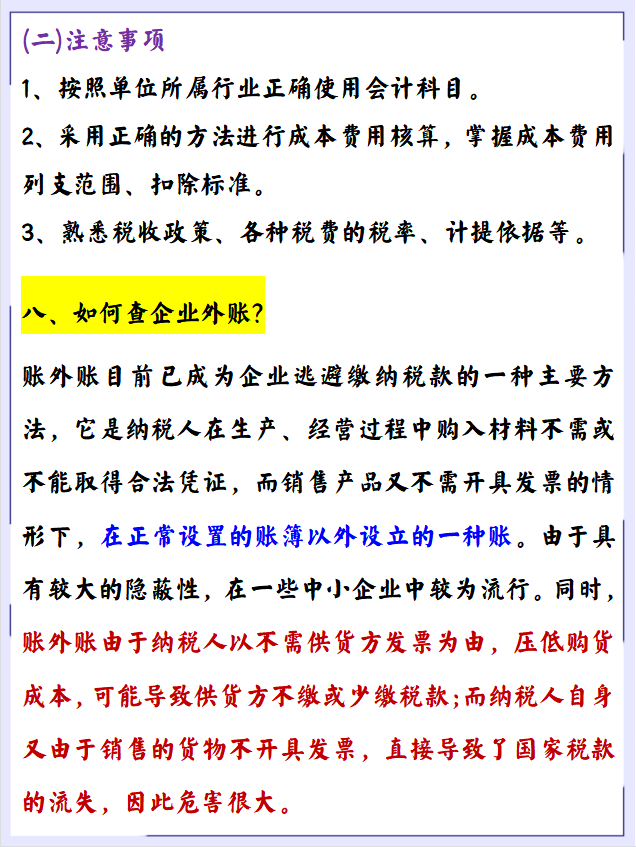 (二)注意事项

1、按照单位所属行业正确使用会计科目。

2、采用正确的方法进行成本费用核算，掌握成本费用列支范围、扣除标准。

3、熟悉税收政策、各种税费的税率、计提依据等。

八、如何查企业外账?

账外账目前已成为企业逃避缴纳税款的一种主要方法，它是纳税人在生产、经营过程中购入材料不需或不能取得合法凭证，而销售产品又不需开具发票的情形下，在正常设置的账簿以外设立的一种账。由于具有较大的隐蔽性，在一些中小企业中较为流行。同时，账外账由于纳税人以不需供货方发票为由，压低购货成本，可能导致供货方不缴或少缴税款;而纳税人自身又由于销售的货物不开具发票，直接导致了国家税款的流失，因此危害很大。